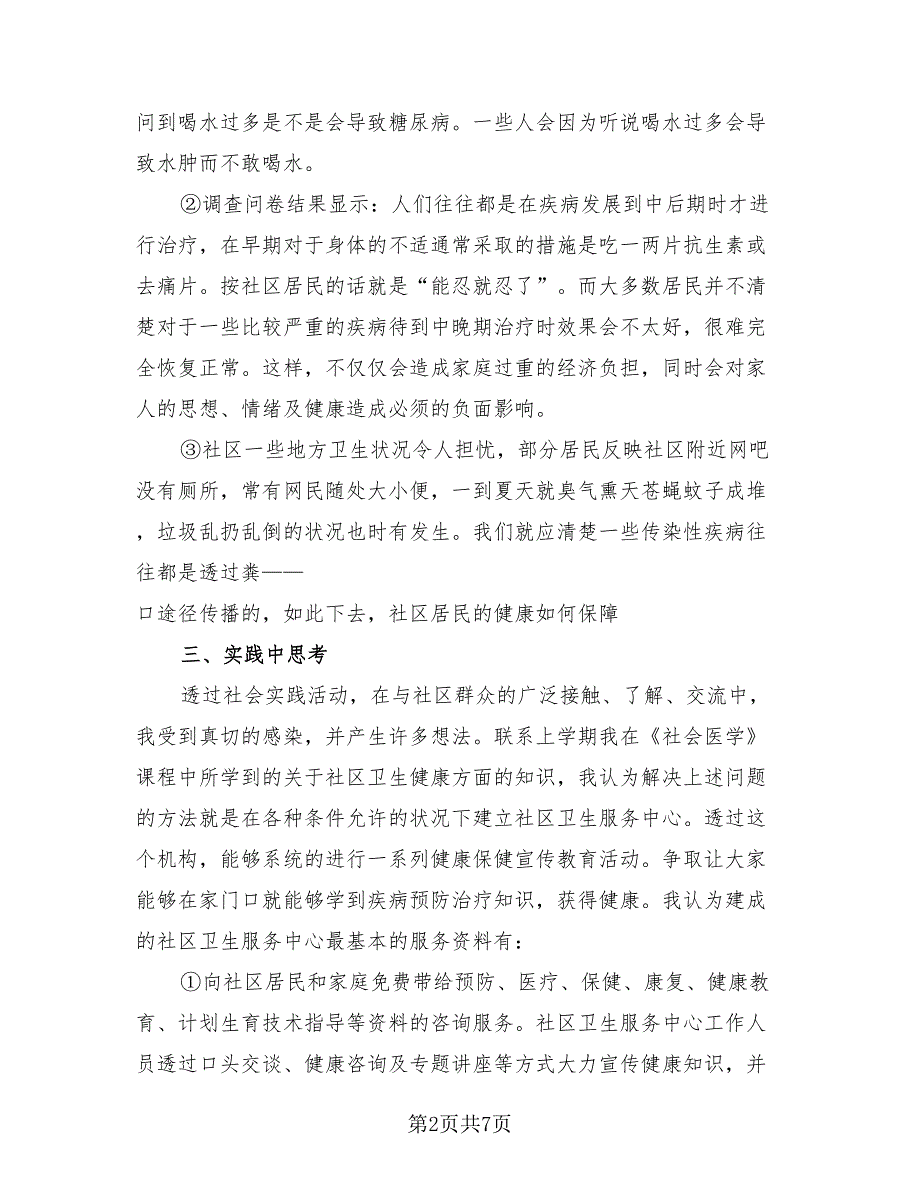 问到喝水过多是不是会导致糖尿病。一些人会因为听说喝水过多会导致水肿而不敢喝水。

②调查问卷结果显示：人们往往都是在疾病发展到中后期时才进行治疗，在早期对于身体的不适通常采取的措施是吃一两片抗生素或去痛片。按社区居民的话就是“能忍就忍了”。而大多数居民并不清楚对于一些比较严重的疾病待到中晚期治疗时效果会不太好，很难完全恢复正常。这样，不仅仅会造成家庭过重的经济负担，同时会对家人的思想、情绪及健康造成必须的负面影响。

③社区一些地方卫生状况令人担忧，部分居民反映社区附近网吧没有厕所，常有网民随处大小便，一到夏天就臭气熏天苍蝇蚊子成堆，垃圾乱扔乱倒的状况也时有发生。我们就应清楚一些传染性疾病往往都是透过粪——
口途径传播的，如此下去，社区居民的健康如何保障

三、实践中思考

透过社会实践活动，在与社区群众的广泛接触、了解、交流中，我受到真切的感染，并产生许多想法。联系上学期我在《社会医学》课程中所学到的关于社区卫生健康方面的知识，我认为解决上述问题的方法就是在各种条件允许的状况下建立社区卫生服务中心。透过这个机构，能够系统的进行一系列健康保健宣传教育活动。争取让大家能够在家门口就能够学到疾病预防治疗知识，获得健康。我认为建成的社区卫生服务中心最基本的服务资料有：

①向社区居民和家庭免费带给预防、医疗、保健、康复、健康教育、计划生育技术指导等资料的咨询服务。社区卫生服务中心工作人员透过口头交谈、健康咨询及专题讲座等方式大力宣传健康知识，并

第2页共7页